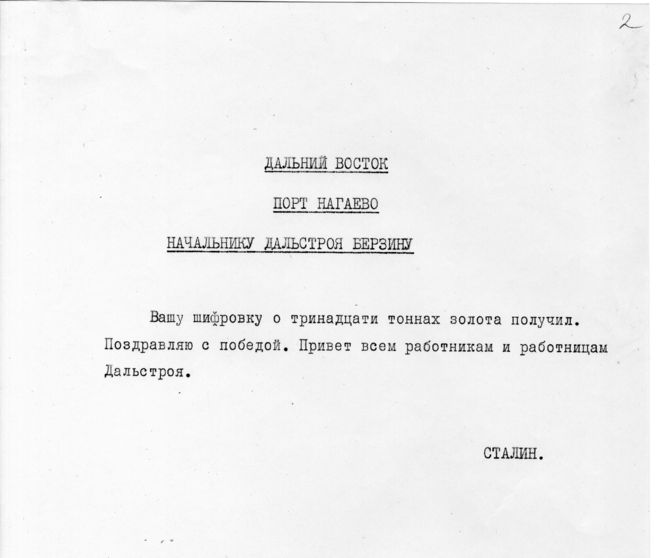 2

ДАЛЬНИЙ ВОСТОК

ПОРТ НАГАЕВО

НАЧАЛЬНИКУ ДАЛЬСТРОЯ БЕРЗИНУ

Вашу шифровку о тринадцати тоннах золота получил. Поздравляю с победой. Привет всем работникам и работницам Дальстроя.

СТАЛИН.